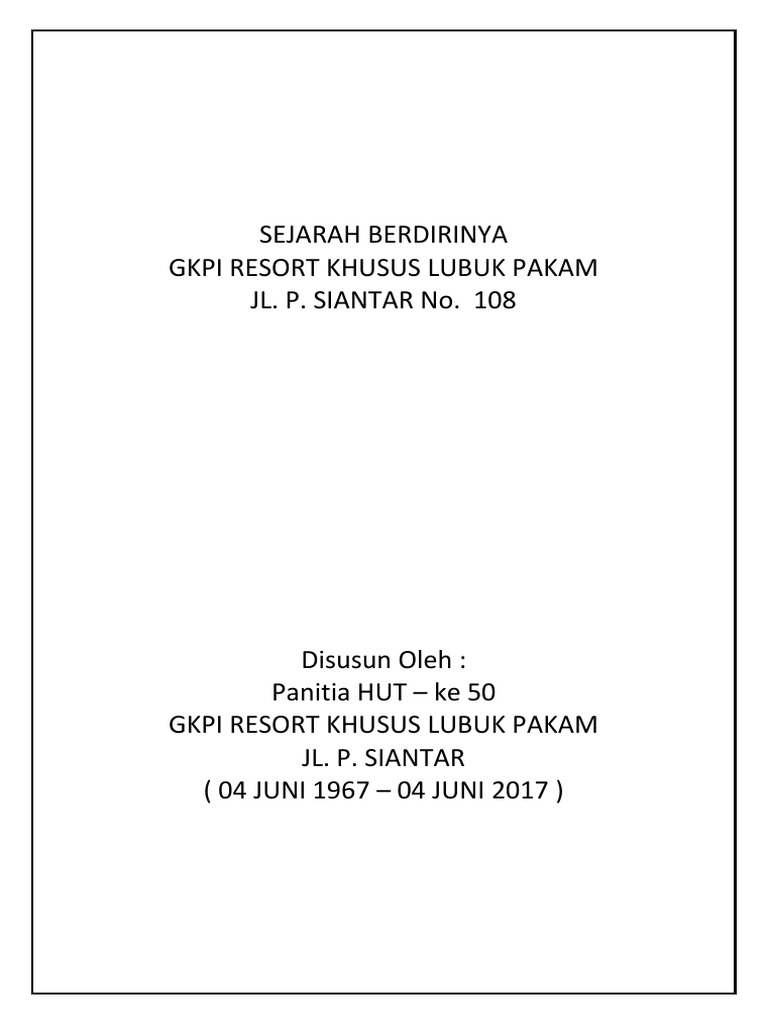 SEJARAH BERDIRINYA
GKPI RESORT KHUSUS LUBUK PAKAM
JL. P. SIANTAR No. 108

Disusun Oleh :
Panitia HUT – ke 50
GKPI RESORT KHUSUS LUBUK PAKAM
JL. P. SIANTAR
( 04 JUNI 1967 – 04 JUNI 2017 )